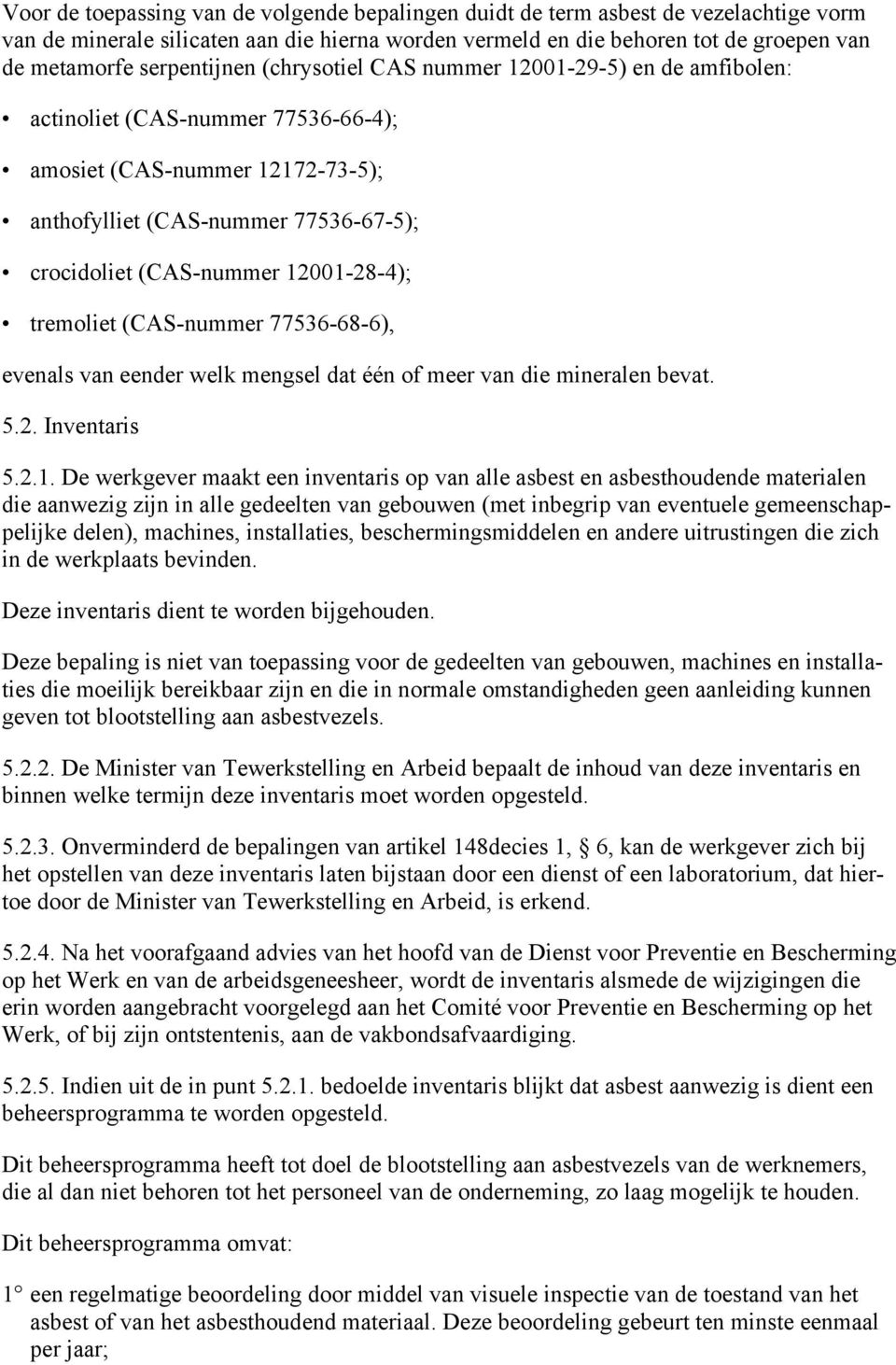 Voor de toepassing van de volgende bepalingen duidt de term asbest de vezelachtige vorm van de minerale silicaten aan die hierna worden vermeld en die behoren tot de groepen van de metamorfe serpentijnen (chrysotiel CAS nummer 12001-29-5) en de amfibolen:

• actinoliet (CAS-nummer 77536-66-4);

• amosiet (CAS-nummer 12172-73-5);

• anthofylliet (CAS-nummer 77536-67-5);

• crocidoliet (CAS-nummer 12001-28-4);

• tremoliet (CAS-nummer 77536-68-6),

evenals van eender welk mengsel dat één of meer van die mineralen bevat.

5.2. Inventaris

5.2.1. De werkgever maakt een inventaris op van alle asbest en asbesthoudende materialen die aanwezig zijn in alle gedeelten van gebouwen (met inbegrip van eventuele gemeenschappelijke delen), machines, installaties, beschermingsmiddelen en andere uitrustingen die zich in de werkplaats bevinden.

Deze inventaris dient te worden bijgehouden.

Deze bepaling is niet van toepassing voor de gedeelten van gebouwen, machines en installaties die moeilijk bereikbaar zijn en die in normale omstandigheden geen aanleiding kunnen geven tot blootstelling aan asbestvezels.

5.2.2. De Minister van Tewerkstelling en Arbeid bepaalt de inhoud van deze inventaris en binnen welke termijn deze inventaris moet worden opgesteld.

5.2.3. Onverminderd de bepalingen van artikel 148decies 1, § 6, kan de werkgever zich bij het opstellen van deze inventaris laten bijstaan door een dienst of een laboratorium, dat hiertoe door de Minister van Tewerkstelling en Arbeid, is erkend.

5.2.4. Na het voorafgaand advies van het hoofd van de Dienst voor Preventie en Bescherming op het Werk en van de arbeidsgeneesheer, wordt de inventaris alsmede de wijzigingen die erin worden aangebracht voorgelegd aan het Comité voor Preventie en Bescherming op het Werk, of bij zijn ontstentenis, aan de vakbondsafvaardiging.

5.2.5. Indien uit de in punt 5.2.1. bedoelde inventaris blijkt dat asbest aanwezig is dient een beheersprogramma te worden opgesteld.

Dit beheersprogramma heeft tot doel de blootstelling aan asbestvezels van de werknemers, die al dan niet behoren tot het personeel van de onderneming, zo laag mogelijk te houden.

Dit beheersprogramma omvat:

1° een regelmatige beoordeling door middel van visuele inspectie van de toestand van het asbest of van het asbesthoudend materiaal. Deze beoordeling gebeurt ten minste eenmaal per jaar;